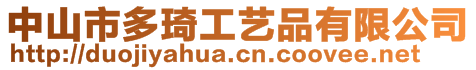 中山市多琦工艺品有限公司
http://duojiyahua.cn.coovee.net